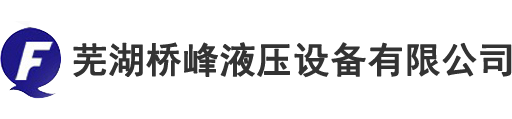 F 芜湖桥峰液压设备有限公司